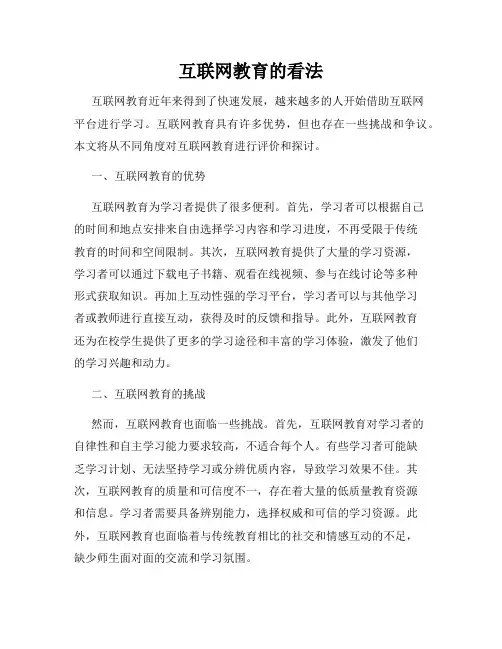 互联网教育的看法

互联网教育近年来得到了快速发展，越来越多的人开始借助互联网平台进行学习。互联网教育具有许多优势，但也存在一些挑战和争议。本文将从不同角度对互联网教育进行评价和探讨。

一、互联网教育的优势

互联网教育为学习者提供了很多便利。首先，学习者可以根据自己的时间和地点安排来自由选择学习内容和学习进度，不再受限于传统教育的时间和空间限制。其次，互联网教育提供了大量的学习资源，学习者可以通过下载电子书籍、观看在线视频、参与在线讨论等多种形式获取知识。再加上互动性强的学习平台，学习者可以与其他学习者或教师进行直接互动，获得及时的反馈和指导。此外，互联网教育还为在校学生提供了更多的学习途径和丰富的学习体验，激发了他们的学习兴趣和动力。

二、互联网教育的挑战

然而，互联网教育也面临一些挑战。首先，互联网教育对学习者的自律性和自主学习能力要求较高，不适合每个人。有些学习者可能缺乏学习计划、无法坚持学习或分辨优质内容，导致学习效果不佳。其次，互联网教育的质量和可信度不一，存在着大量的低质量教育资源和信息。学习者需要具备辨别能力，选择权威和可信的学习资源。此外，互联网教育也面临着与传统教育相比的社交和情感互动的不足，缺少师生面对面的交流和学习氛围。